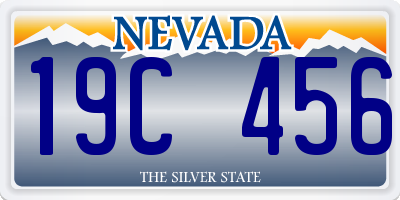 NEVADA

19C 456

THE SILVER STATE